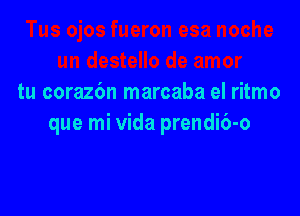 Tus ojos fueron esa noche
un destello de amor
tu corazón marcaba el ritmo
que mi vida prendió-o